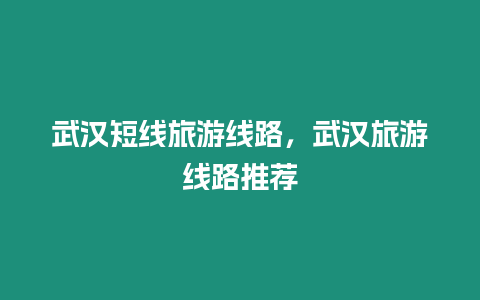 武汉短线旅游线路，武汉旅游线路推荐